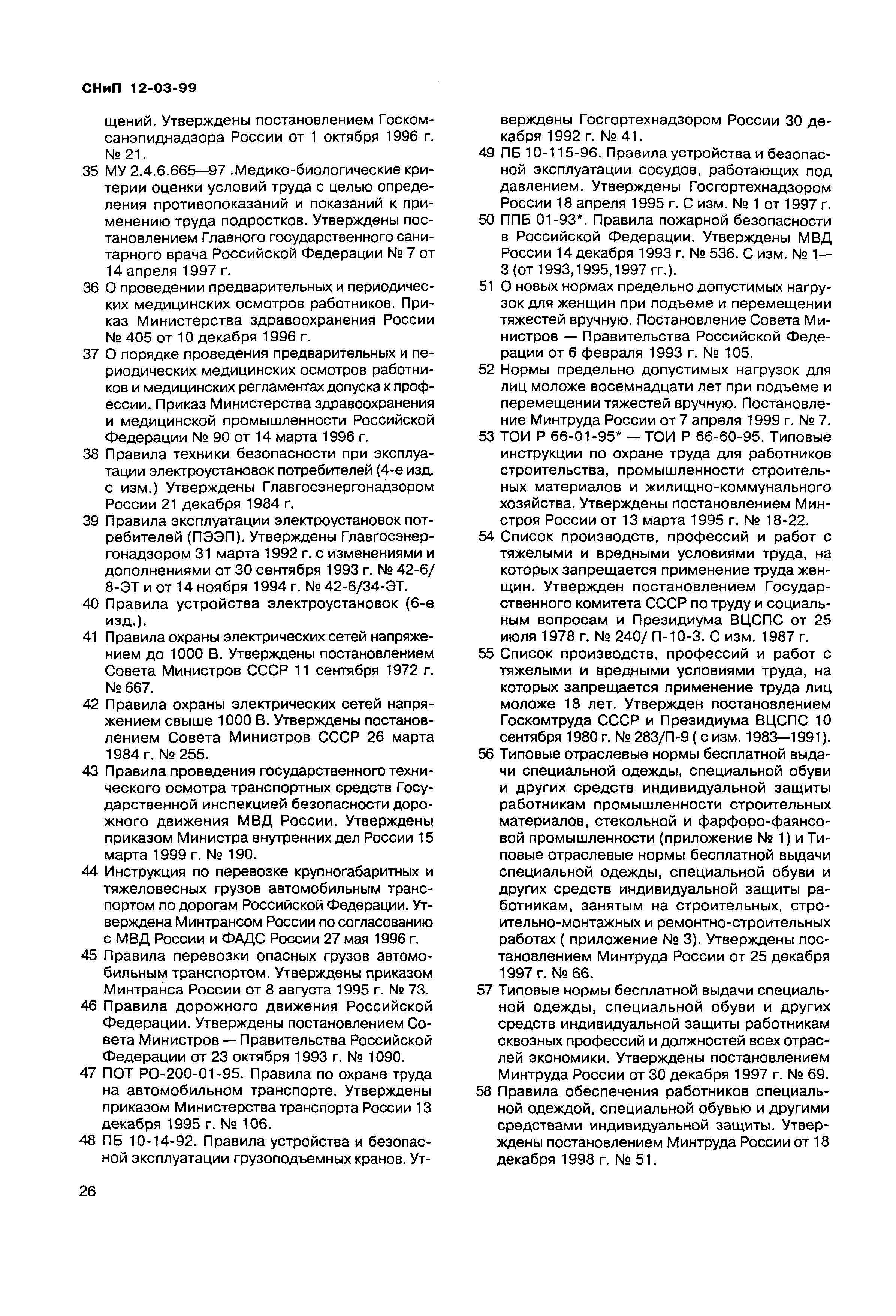 СНиП 12-03-99

щений. Утверждены постановлением Госкомсанэпиднадзора России от 1 октября 1996 г. № 21.

35 МУ 2.4.6.665—97 .Медико-биологические критерии оценки условий труда с целью определения противопоказаний и показаний к применению труда подростков. Утверждены постановлением Главного государственного санитарного врача Российской Федерации № 7 от 14 апреля 1997 г.

36 О проведении предварительных и периодических медицинских осмотров работников. Приказ Министерства здравоохранения России № 405 от 10 декабря 1996 г.

37 О порядке проведения предварительных и периодических медицинских осмотров работников и медицинских регламентах допуска к профессии. Приказ Министерства здравоохранения и медицинской промышленности Российской Федерации № 90 от 14 марта 1996 г.

38 Правила техники безопасности при эксплуатации электроустановок потребителей (4-е изд. с изм.) Утверждены Главгосэнергонадзором России 21 декабря 1984 г.

39 Правила эксплуатации электроустановок потребителей (ПЭЭП). Утверждены Главгосэнергонадзором 31 марта 1992 г. с изменениями и дополнениями от 30 сентября 1993 г. № 42-6/8-ЭТ и от 14 ноября 1994 г. № 42-6/34-ЭТ.

40 Правила устройства электроустановок (6-е изд.).

41 Правила охраны электрических сетей напряжением до 1000 В. Утверждены постановлением Совета Министров СССР 11 сентября 1972 г. № 667.

42 Правила охраны электрических сетей напряжением свыше 1000 В. Утверждены постановлением Совета Министров СССР 26 марта 1984 г. № 255.

43 Правила проведения государственного технического осмотра транспортных средств Государственной инспекцией безопасности дорожного движения МВД России. Утверждены приказом Министра внутренних дел России 15 марта 1999 г. № 190.

44 Инструкция по перевозке крупногабаритных и тяжеловесных грузов автомобильным транспортом по дорогам Российской Федерации. Утверждена Минтрансом России по согласованию с МВД России и ФАДС России 27 мая 1996 г.

45 Правила перевозки опасных грузов автомобильным транспортом. Утверждены приказом Минтранса России от 8 августа 1995 г. № 73.

46 Правила дорожного движения Российской Федерации. Утверждены постановлением Совета Министров — Правительства Российской Федерации от 23 октября 1993 г. № 1090.

47 ПОТ РО-200-01-95. Правила по охране труда на автомобильном транспорте. Утверждены приказом Министерства транспорта России 13 декабря 1995 г. № 106.

48 ПБ 10-14-92. Правила устройства и безопасной эксплуатации грузоподъемных кранов. Утверждены Госгортехнадзором России 30 декабря 1992 г. № 41.

49 ПБ 10-115-96. Правила устройства и безопасной эксплуатации сосудов, работающих под давлением. Утверждены Госгортехнадзором России 18 апреля 1995 г. С изм. № 1 от 1997 г.

50 ППБ 01-93*. Правила пожарной безопасности в Российской Федерации. Утверждены МВД России 14 декабря 1993 г. № 536. С изм. № 1—3 (от 1993,1995,1997 гг.).

51 О новых нормах предельно допустимых нагрузок для женщин при подъеме и перемещении тяжестей вручную. Постановление Совета Министров — Правительства Российской Федерации от 6 февраля 1993 г. № 105.

52 Нормы предельно допустимых нагрузок для лиц моложе восемнадцати лет при подъеме и перемещении тяжестей вручную. Постановление Минтруда России от 7 апреля 1999 г. № 7.

53 ТОИ Р 66-01-95* — ТОИ Р 66-60-95. Типовые инструкции по охране труда для работников строительства, промышленности строительных материалов и жилищно-коммунального хозяйства. Утверждены постановлением Минстроя России от 13 марта 1995 г. № 18-22.

54 Список производств, профессий и работ с тяжелыми и вредными условиями труда, на которых запрещается применение труда женщин. Утвержден постановлением Государственного комитета СССР по труду и социальным вопросам и Президиума ВЦСПС от 25 июля 1978 г. № 240/ П-10-3. С изм. 1987 г.

55 Список производств, профессий и работ с тяжелыми и вредными условиями труда, на которых запрещается применение труда лиц моложе 18 лет. Утвержден постановлением Госкомтруда СССР и Президиума ВЦСПС 10 сентября 1980 г. № 283/П-9 ( с изм. 1983—1991).

56 Типовые отраслевые нормы бесплатной выдачи специальной одежды, специальной обуви и других средств индивидуальной защиты работникам промышленности строительных материалов, стекольной и фарфоро-фаянсовой промышленности (приложение № 1) и Типовые отраслевые нормы бесплатной выдачи специальной одежды, специальной обуви и других средств индивидуальной защиты работникам, занятым на строительных, строительно-монтажных и ремонтно-строительных работах ( приложение № 3). Утверждены постановлением Минтруда России от 25 декабря 1997 г. № 66.

57 Типовые нормы бесплатной выдачи специальной одежды, специальной обуви и других средств индивидуальной защиты работникам сквозных профессий и должностей всех отраслей экономики. Утверждены постановлением Минтруда России от 30 декабря 1997 г. № 69.

58 Правила обеспечения работников специальной одеждой, специальной обувью и другими средствами индивидуальной защиты. Утверждены постановлением Минтруда России от 18 декабря 1998 г. № 51.

26